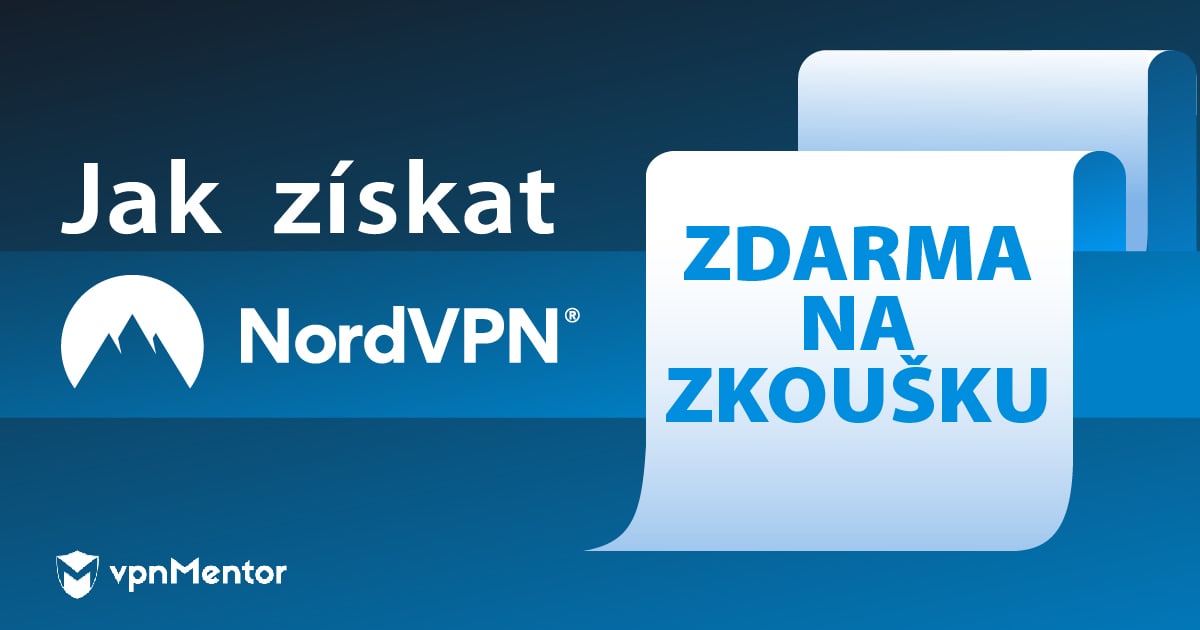 Jak získat

NordVPN®

ZDARMA NA ZKOUŠKU

vpnMentor